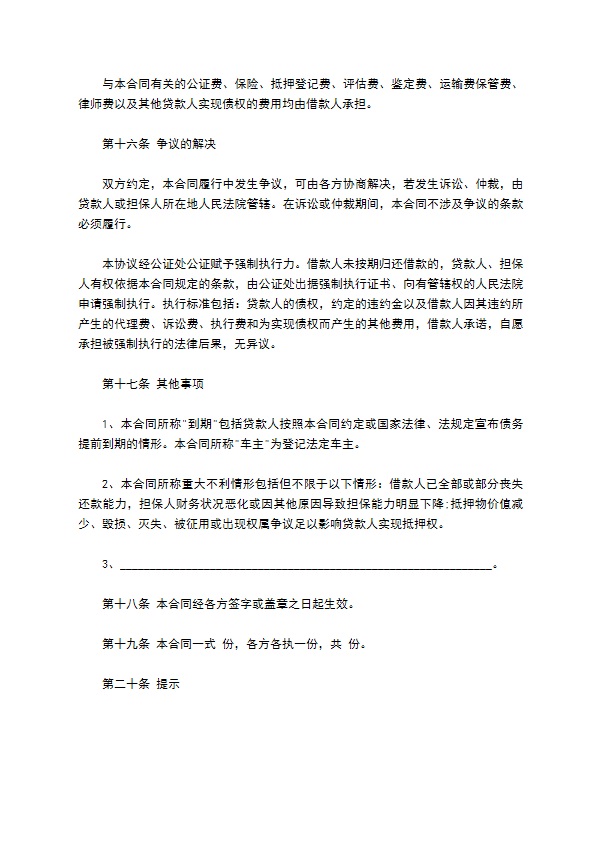 与本合同有关的公证费、保险、抵押登记费、评估费、鉴定费、运输费保管费、律师费以及其他贷款人实现债权的费用均由借款人承担。

第十六条 争议的解决

双方约定，本合同履行中发生争议，可由各方协商解决，若发生诉讼、仲裁，由贷款人或担保人所在地人民法院管辖。在诉讼或仲裁期间，本合同不涉及争议的条款必须履行。

本协议经公证处公证赋予强制执行力。借款人未按期归还借款的，贷款人、担保人有权依据本合同规定的条款，由公证处出据强制执行证书、向有管辖权的人民法院申请强制执行。执行标准包括：贷款人的债权，约定的违约金以及借款人因其违约所产生的代理费、诉讼费、执行费和为实现债权而产生的其他费用，借款人承诺，自愿承担被强制执行的法律后果，无异议。

第十七条 其他事项

1、本合同所称"到期"包括贷款人按照本合同约定或国家法律、法规定宣布债务提前到期的情形。本合同所称"车主"为登记法定车主。

2、本合同所称重大不利情形包括但不限于以下情形：借款人已全部或部分丧失还款能力，担保人财务状况恶化或因其他原因导致担保能力明显下降；抵押物价值减少、毁损、灭失、被征用或出现权属争议足以影响贷款人实现抵押权。

3、______________________________________________________________。

第十八条 本合同经各方签字或盖章之日起生效。

第十九条 本合同一式 份，各方各执一份，共 份。

第二十条 提示